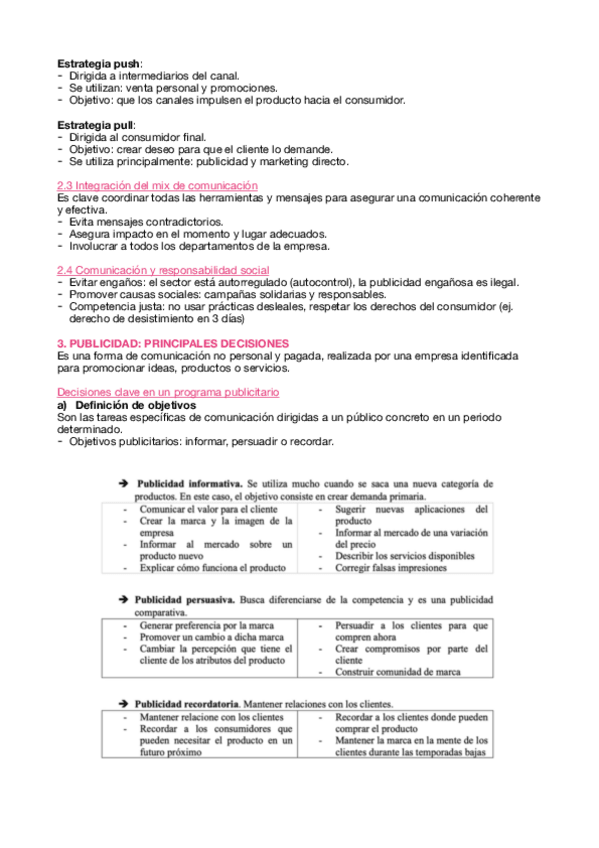 **Estrategia push**:
- Dirigida a intermediarios del canal.
- Se utilizan: venta personal y promociones.
- Objetivo: que los canales impulsen el producto hacia el consumidor.

**Estrategia pull**:
- Dirigida al consumidor final.
- Objetivo: crear deseo para que el cliente lo demande.
- Se utiliza principalmente: publicidad y marketing directo.

2.3 Integración del mix de comunicación
Es clave coordinar todas las herramientas y mensajes para asegurar una comunicación coherente y efectiva.
- Evita mensajes contradictorios.
- Asegura impacto en el momento y lugar adecuados.
- Involucrar a todos los departamentos de la empresa.

2.4 Comunicación y responsabilidad social
- Evitar engaños: el sector está autorregulado (autocontrol), la publicidad engañosa es ilegal.
- Promover causas sociales: campañas solidarias y responsables.
- Competencia justa: no usar prácticas desleales, respetar los derechos del consumidor (ej. derecho de desistimiento en 3 días)

**3. PUBLICIDAD: PRINCIPALES DECISIONES**
Es una forma de comunicación no personal y pagada, realizada por una empresa identificada para promocionar ideas, productos o servicios.

Decisiones clave en un programa publicitario
**a) Definición de objetivos**
Son las tareas específicas de comunicación dirigidas a un público concreto en un periodo determinado.
- Objetivos publicitarios: informar, persuadir o recordar.

➔ **Publicidad informativa.** Se utiliza mucho cuando se saca una nueva categoría de productos. En este caso, el objetivo consiste en crear demanda primaria.

| | |
|---|---|
| - Comunicar el valor para el cliente<br>- Crear la marca y la imagen de la empresa<br>- Informar al mercado sobre un producto nuevo<br>- Explicar cómo funciona el producto | - Sugerir nuevas aplicaciones del producto<br>- Informar al mercado de una variación del precio<br>- Describir los servicios disponibles<br>- Corregir falsas impresiones |

➔ **Publicidad persuasiva.** Busca diferenciarse de la competencia y es una publicidad comparativa.

| | |
|---|---|
| - Generar preferencia por la marca<br>- Promover un cambio a dicha marca<br>- Cambiar la percepción que tiene el cliente de los atributos del producto | - Persuadir a los clientes para que compren ahora<br>- Crear compromisos por parte del cliente<br>- Construir comunidad de marca |

➔ **Publicidad recordatoria.** Mantener relaciones con los clientes.

| | |
|---|---|
| - Mantener relacione con los clientes<br>- Recordar a los consumidores que pueden necesitar el producto en un futuro próximo | - Recordar a los clientes donde pueden comprar el producto<br>- Mantener la marca en la mente de los clientes durante las temporadas bajas |